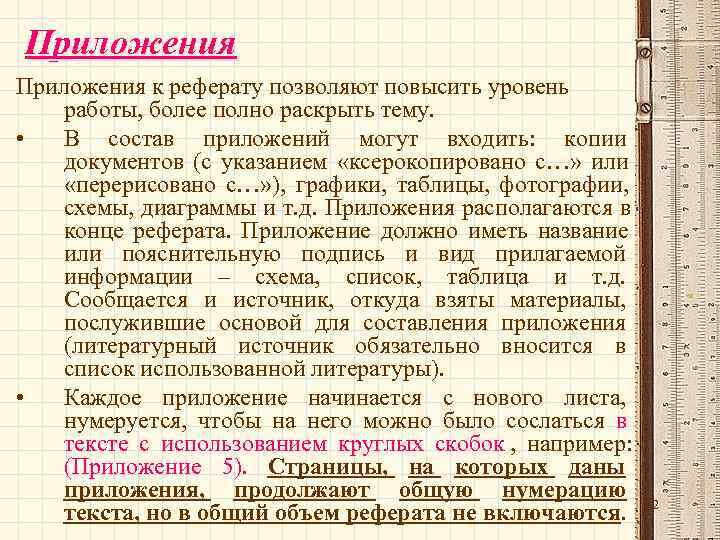 Приложения

Приложения к реферату позволяют повысить уровень работы, более полно раскрыть тему.

• В состав приложений могут входить: копии документов (с указанием «ксерокопировано с…» или «перерисовано с…»), графики, таблицы, фотографии, схемы, диаграммы и т.д. Приложения располагаются в конце реферата. Приложение должно иметь название или пояснительную подпись и вид прилагаемой информации – схема, список, таблица и т.д. Сообщается и источник, откуда взяты материалы, послужившие основой для составления приложения (литературный источник обязательно вносится в список использованной литературы).

• Каждое приложение начинается с нового листа, нумеруется, чтобы на него можно было сослаться в тексте с использованием круглых скобок , например: (Приложение 5). Страницы, на которых даны приложения, продолжают общую нумерацию текста, но в общий объем реферата не включаются.